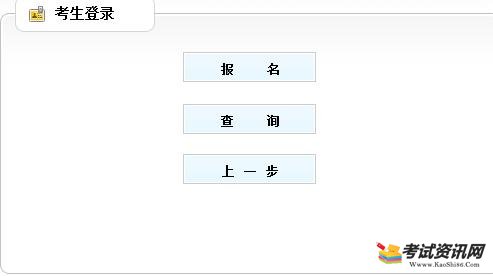 考生登录

报　　名

查　　询

上 一 步

考试资讯网
Www.KaoShi86.Com